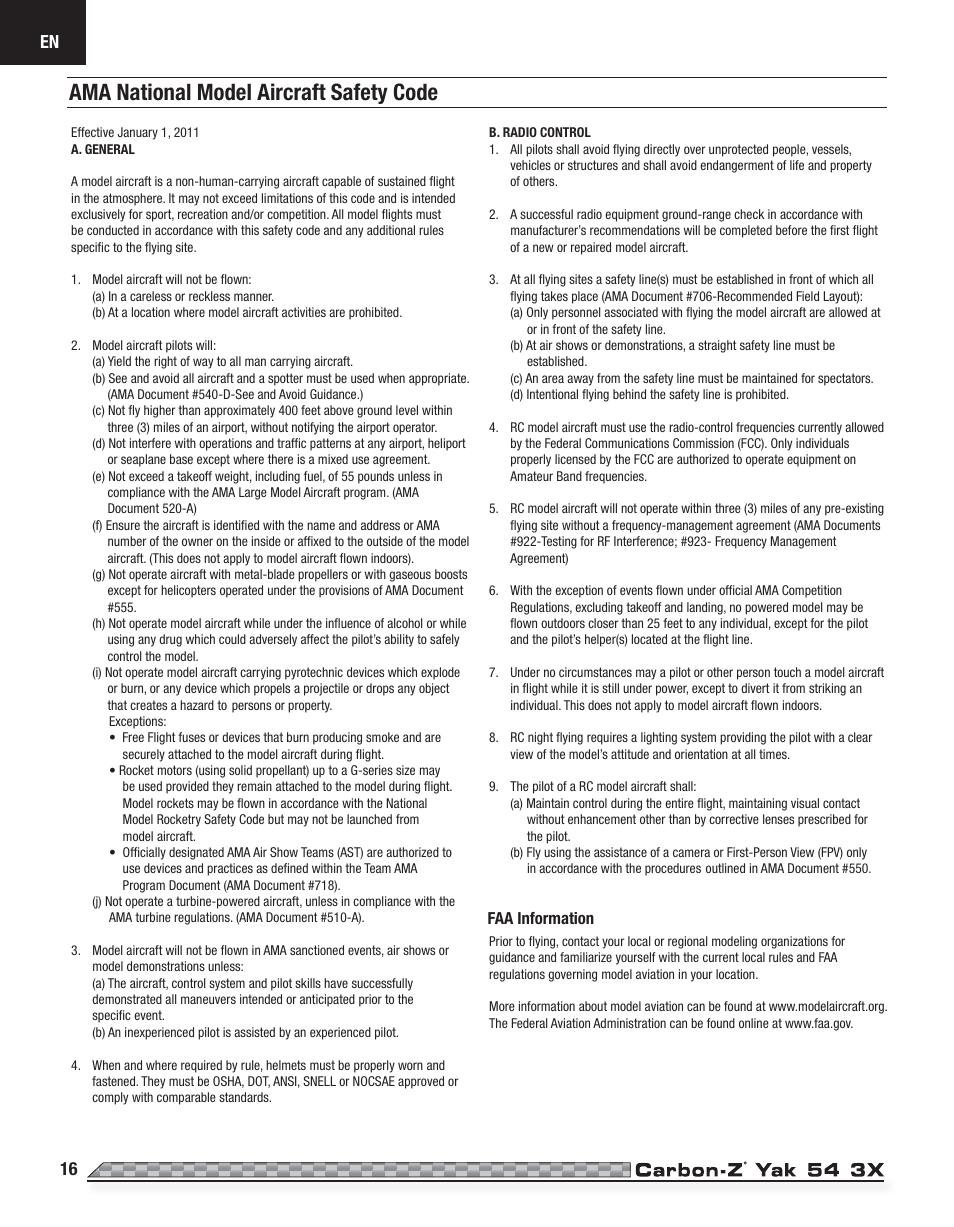 EN

AMA National Model Aircraft Safety Code

Effective January 1, 2011
A. GENERAL

A model aircraft is a non-human-carrying aircraft capable of sustained flight in the atmosphere. It may not exceed limitations of this code and is intended exclusively for sport, recreation and/or competition. All model flights must be conducted in accordance with this safety code and any additional rules specific to the flying site.

1. Model aircraft will not be flown:
(a) In a careless or reckless manner.
(b) At a location where model aircraft activities are prohibited.

2. Model aircraft pilots will:
(a) Yield the right of way to all man carrying aircraft.
(b) See and avoid all aircraft and a spotter must be used when appropriate. (AMA Document #540-D-See and Avoid Guidance.)
(c) Not fly higher than approximately 400 feet above ground level within three (3) miles of an airport, without notifying the airport operator.
(d) Not interfere with operations and traffic patterns at any airport, heliport or seaplane base except where there is a mixed use agreement.
(e) Not exceed a takeoff weight, including fuel, of 55 pounds unless in compliance with the AMA Large Model Aircraft program. (AMA Document 520-A)
(f) Ensure the aircraft is identified with the name and address or AMA number of the owner on the inside or affixed to the outside of the model aircraft. (This does not apply to model aircraft flown indoors).
(g) Not operate aircraft with metal-blade propellers or with gaseous boosts except for helicopters operated under the provisions of AMA Document #555.
(h) Not operate model aircraft while under the influence of alcohol or while using any drug which could adversely affect the pilot's ability to safely control the model.
(i) Not operate model aircraft carrying pyrotechnic devices which explode or burn, or any device which propels a projectile or drops any object that creates a hazard to persons or property.
Exceptions:
• Free Flight fuses or devices that burn producing smoke and are securely attached to the model aircraft during flight.
• Rocket motors (using solid propellant) up to a G-series size may be used provided they remain attached to the model during flight. Model rockets may be flown in accordance with the National Model Rocketry Safety Code but may not be launched from model aircraft.
• Officially designated AMA Air Show Teams (AST) are authorized to use devices and practices as defined within the Team AMA Program Document (AMA Document #718).
(j) Not operate a turbine-powered aircraft, unless in compliance with the AMA turbine regulations. (AMA Document #510-A).

3. Model aircraft will not be flown in AMA sanctioned events, air shows or model demonstrations unless:
(a) The aircraft, control system and pilot skills have successfully demonstrated all maneuvers intended or anticipated prior to the specific event.
(b) An inexperienced pilot is assisted by an experienced pilot.

4. When and where required by rule, helmets must be properly worn and fastened. They must be OSHA, DOT, ANSI, SNELL or NOCSAE approved or comply with comparable standards.

B. RADIO CONTROL
1. All pilots shall avoid flying directly over unprotected people, vessels, vehicles or structures and shall avoid endangerment of life and property of others.

2. A successful radio equipment ground-range check in accordance with manufacturer's recommendations will be completed before the first flight of a new or repaired model aircraft.

3. At all flying sites a safety line(s) must be established in front of which all flying takes place (AMA Document #706-Recommended Field Layout):
(a) Only personnel associated with flying the model aircraft are allowed at or in front of the safety line.
(b) At air shows or demonstrations, a straight safety line must be established.
(c) An area away from the safety line must be maintained for spectators.
(d) Intentional flying behind the safety line is prohibited.

4. RC model aircraft must use the radio-control frequencies currently allowed by the Federal Communications Commission (FCC). Only individuals properly licensed by the FCC are authorized to operate equipment on Amateur Band frequencies.

5. RC model aircraft will not operate within three (3) miles of any pre-existing flying site without a frequency-management agreement (AMA Documents #922-Testing for RF Interference; #923- Frequency Management Agreement)

6. With the exception of events flown under official AMA Competition Regulations, excluding takeoff and landing, no powered model may be flown outdoors closer than 25 feet to any individual, except for the pilot and the pilot's helper(s) located at the flight line.

7. Under no circumstances may a pilot or other person touch a model aircraft in flight while it is still under power, except to divert it from striking an individual. This does not apply to model aircraft flown indoors.

8. RC night flying requires a lighting system providing the pilot with a clear view of the model's attitude and orientation at all times.

9. The pilot of a RC model aircraft shall:
(a) Maintain control during the entire flight, maintaining visual contact without enhancement other than by corrective lenses prescribed for the pilot.
(b) Fly using the assistance of a camera or First-Person View (FPV) only in accordance with the procedures outlined in AMA Document #550.

FAA Information
Prior to flying, contact your local or regional modeling organizations for guidance and familiarize yourself with the current local rules and FAA regulations governing model aviation in your location.

More information about model aviation can be found at www.modelaircraft.org. The Federal Aviation Administration can be found online at www.faa.gov.

16 Carbon-Z® Yak 54 3X